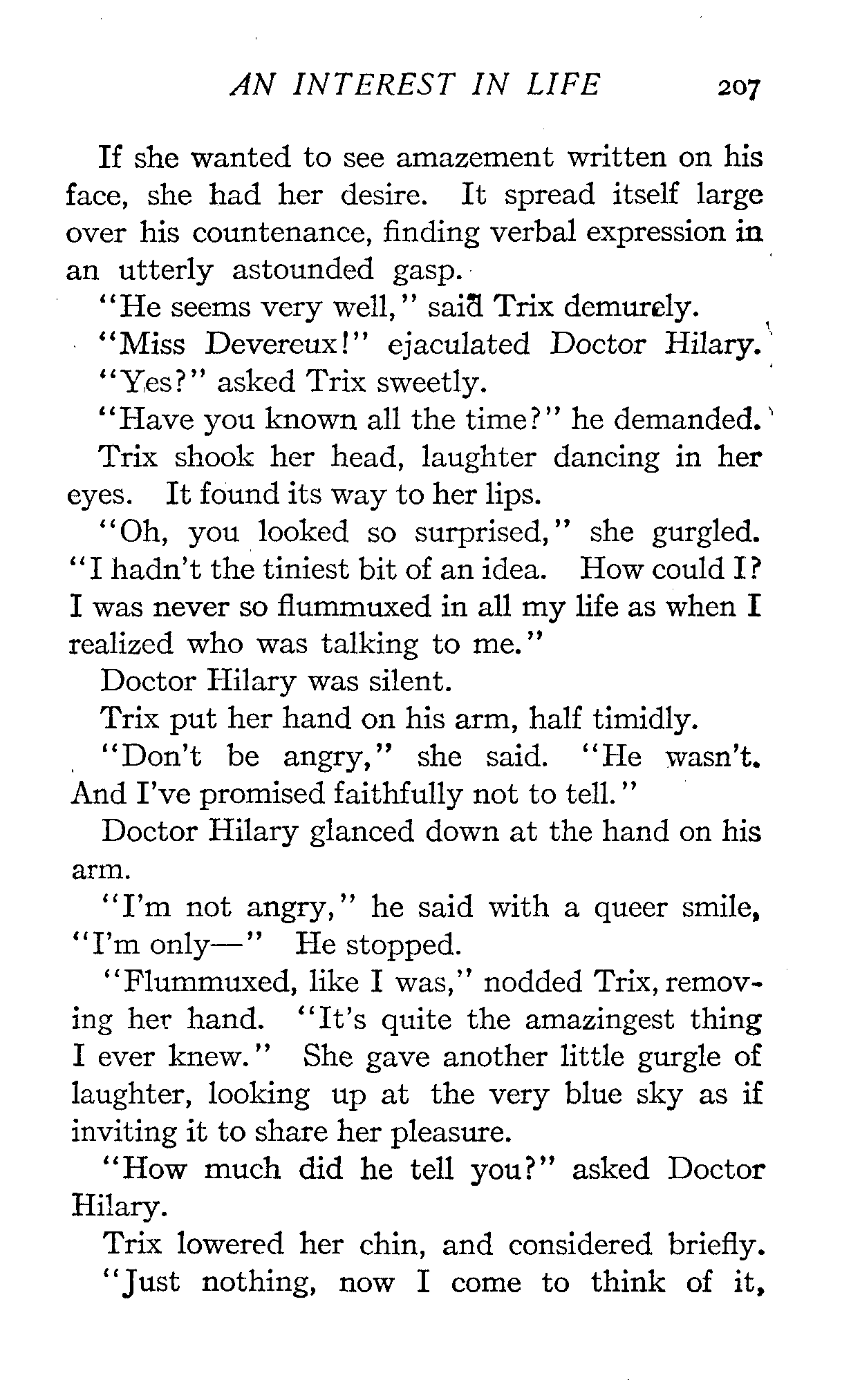 AN INTEREST IN LIFE 207

If she wanted to see amazement written on his face, she had her desire. It spread itself large over his countenance, finding verbal expression in an utterly astounded gasp.

"He seems very well," said Trix demurely.

"Miss Devereux!" ejaculated Doctor Hilary.

"Yes?" asked Trix sweetly.

"Have you known all the time?" he demanded.

Trix shook her head, laughter dancing in her eyes. It found its way to her lips.

"Oh, you looked so surprised," she gurgled. "I hadn't the tiniest bit of an idea. How could I? I was never so flummuxed in all my life as when I realized who was talking to me."

Doctor Hilary was silent.

Trix put her hand on his arm, half timidly.

"Don't be angry," she said. "He wasn't. And I've promised faithfully not to tell."

Doctor Hilary glanced down at the hand on his arm.

"I'm not angry," he said with a queer smile, "I'm only—" He stopped.

"Flummuxed, like I was," nodded Trix, removing her hand. "It's quite the amazingest thing I ever knew." She gave another little gurgle of laughter, looking up at the very blue sky as if inviting it to share her pleasure.

"How much did he tell you?" asked Doctor Hilary.

Trix lowered her chin, and considered briefly.

"Just nothing, now I come to think of it,